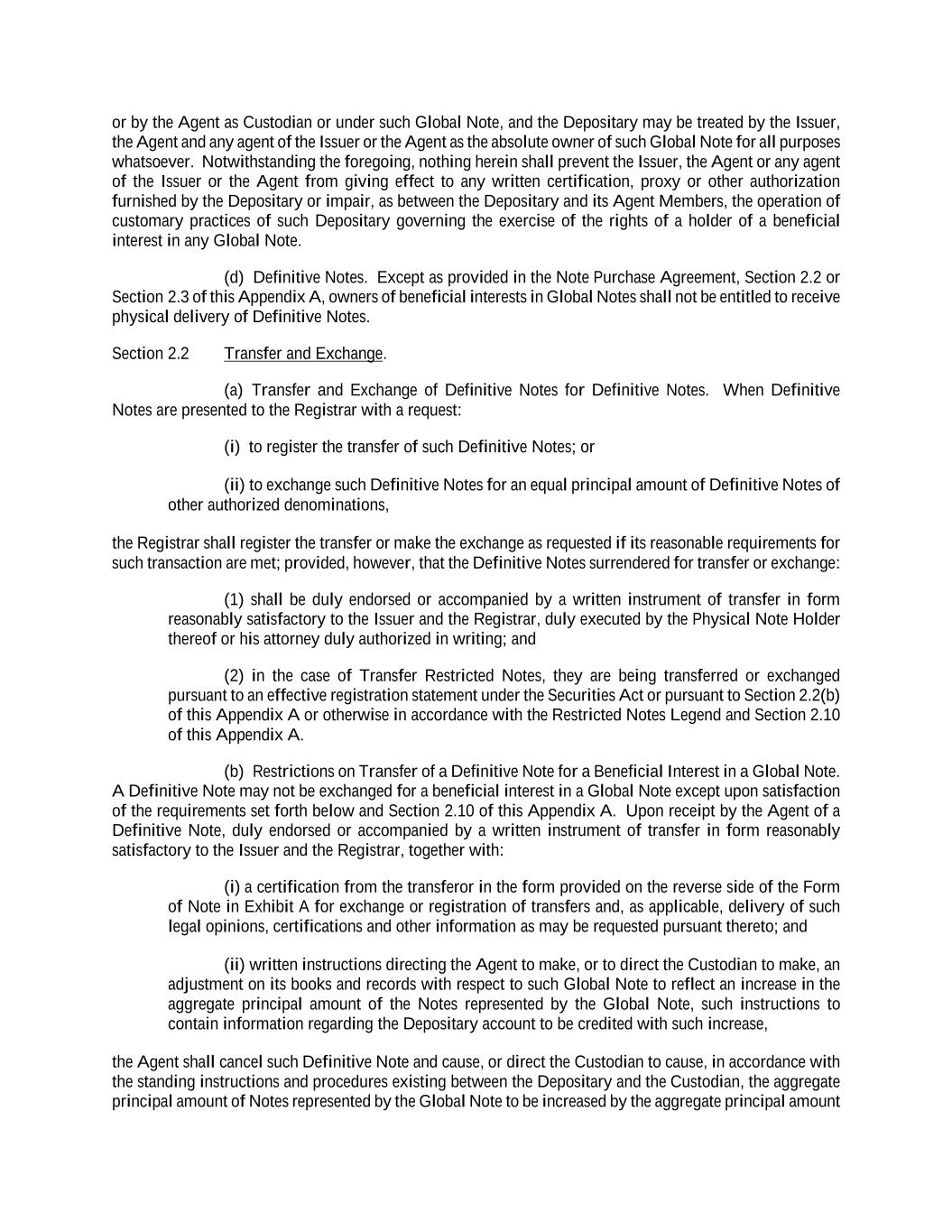 or by the Agent as Custodian or under such Global Note, and the Depositary may be treated by the Issuer, the Agent and any agent of the Issuer or the Agent as the absolute owner of such Global Note for all purposes whatsoever. Notwithstanding the foregoing, nothing herein shall prevent the Issuer, the Agent or any agent of the Issuer or the Agent from giving effect to any written certification, proxy or other authorization furnished by the Depositary or impair, as between the Depositary and its Agent Members, the operation of customary practices of such Depositary governing the exercise of the rights of a holder of a beneficial interest in any Global Note.

(d) Definitive Notes. Except as provided in the Note Purchase Agreement, Section 2.2 or Section 2.3 of this Appendix A, owners of beneficial interests in Global Notes shall not be entitled to receive physical delivery of Definitive Notes.

Section 2.2 Transfer and Exchange.

(a) Transfer and Exchange of Definitive Notes for Definitive Notes. When Definitive Notes are presented to the Registrar with a request:

(i) to register the transfer of such Definitive Notes; or

(ii) to exchange such Definitive Notes for an equal principal amount of Definitive Notes of other authorized denominations,

the Registrar shall register the transfer or make the exchange as requested if its reasonable requirements for such transaction are met; provided, however, that the Definitive Notes surrendered for transfer or exchange:

(1) shall be duly endorsed or accompanied by a written instrument of transfer in form reasonably satisfactory to the Issuer and the Registrar, duly executed by the Physical Note Holder thereof or his attorney duly authorized in writing; and

(2) in the case of Transfer Restricted Notes, they are being transferred or exchanged pursuant to an effective registration statement under the Securities Act or pursuant to Section 2.2(b) of this Appendix A or otherwise in accordance with the Restricted Notes Legend and Section 2.10 of this Appendix A.

(b) Restrictions on Transfer of a Definitive Note for a Beneficial Interest in a Global Note. A Definitive Note may not be exchanged for a beneficial interest in a Global Note except upon satisfaction of the requirements set forth below and Section 2.10 of this Appendix A. Upon receipt by the Agent of a Definitive Note, duly endorsed or accompanied by a written instrument of transfer in form reasonably satisfactory to the Issuer and the Registrar, together with:

(i) a certification from the transferor in the form provided on the reverse side of the Form of Note in Exhibit A for exchange or registration of transfers and, as applicable, delivery of such legal opinions, certifications and other information as may be requested pursuant thereto; and

(ii) written instructions directing the Agent to make, or to direct the Custodian to make, an adjustment on its books and records with respect to such Global Note to reflect an increase in the aggregate principal amount of the Notes represented by the Global Note, such instructions to contain information regarding the Depositary account to be credited with such increase,

the Agent shall cancel such Definitive Note and cause, or direct the Custodian to cause, in accordance with the standing instructions and procedures existing between the Depositary and the Custodian, the aggregate principal amount of Notes represented by the Global Note to be increased by the aggregate principal amount